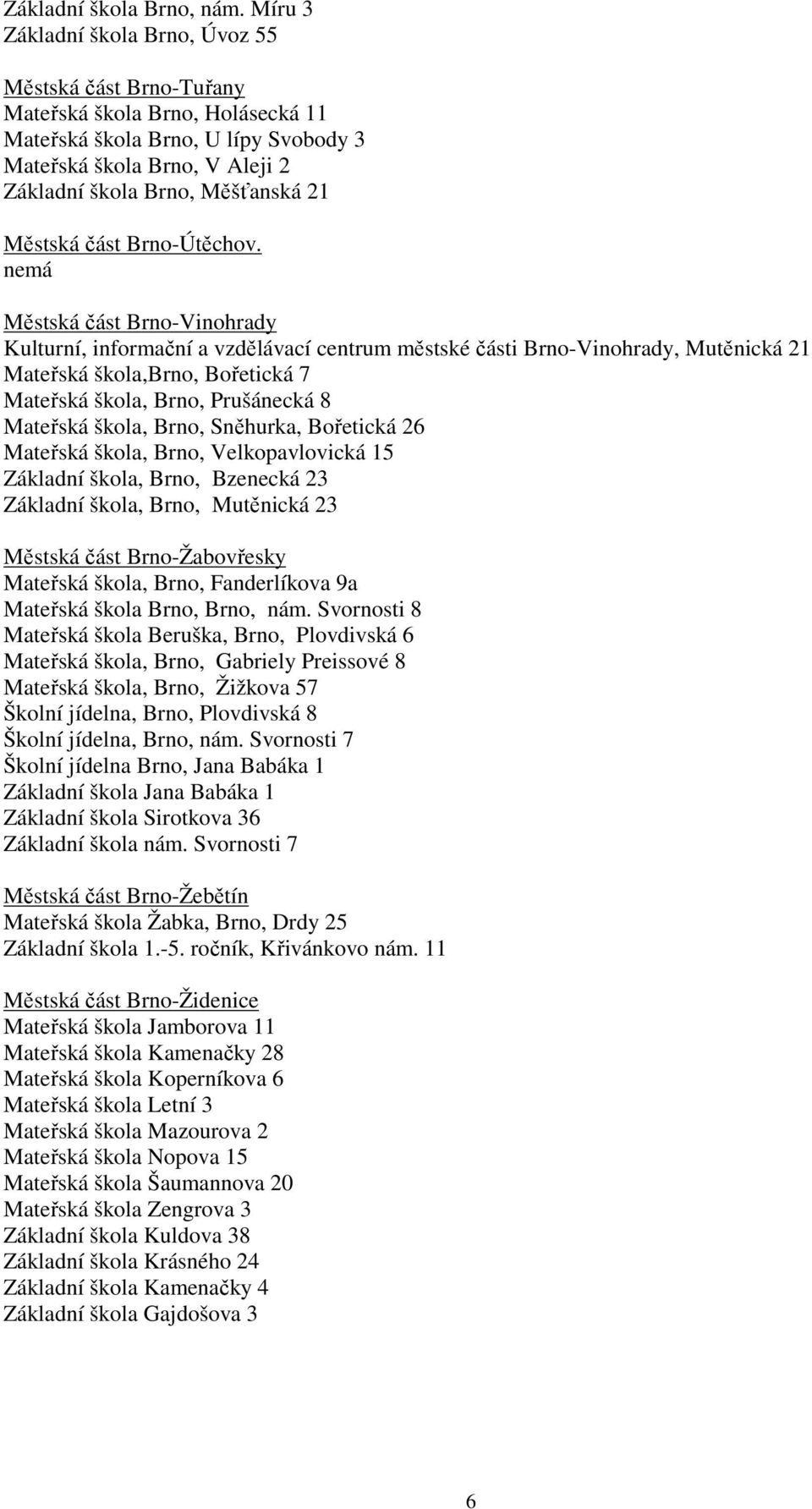 Základní škola Brno, nám. Míru 3
Základní škola Brno, Úvoz 55

Městská část Brno-Tuřany
Mateřská škola Brno, Holásecká 11
Mateřská škola Brno, U lípy Svobody 3
Mateřská škola Brno, V Aleji 2
Základní škola Brno, Měšťanská 21

Městská část Brno-Útěchov.
nemá

Městská část Brno-Vinohrady
Kulturní, informační a vzdělávací centrum městské části Brno-Vinohrady, Mutěnická 21
Mateřská škola,Brno, Bořetická 7
Mateřská škola, Brno, Prušánecká 8
Mateřská škola, Brno, Sněhurka, Bořetická 26
Mateřská škola, Brno, Velkopavlovická 15
Základní škola, Brno, Bzenecká 23
Základní škola, Brno, Mutěnická 23

Městská část Brno-Žabovřesky
Mateřská škola, Brno, Fanderlíkova 9a
Mateřská škola Brno, Brno, nám. Svornosti 8
Mateřská škola Beruška, Brno, Plovdivská 6
Mateřská škola, Brno, Gabriely Preissové 8
Mateřská škola, Brno, Žižkova 57
Školní jídelna, Brno, Plovdivská 8
Školní jídelna, Brno, nám. Svornosti 7
Školní jídelna Brno, Jana Babáka 1
Základní škola Jana Babáka 1
Základní škola Sirotkova 36
Základní škola nám. Svornosti 7

Městská část Brno-Žebětín
Mateřská škola Žabka, Brno, Drdy 25
Základní škola 1.-5. ročník, Křivánkovo nám. 11

Městská část Brno-Židenice
Mateřská škola Jamborova 11
Mateřská škola Kamenačky 28
Mateřská škola Koperníkova 6
Mateřská škola Letní 3
Mateřská škola Mazourova 2
Mateřská škola Nopova 15
Mateřská škola Šaumannova 20
Mateřská škola Zengrova 3
Základní škola Kuldova 38
Základní škola Krásného 24
Základní škola Kamenačky 4
Základní škola Gajdošova 3

6